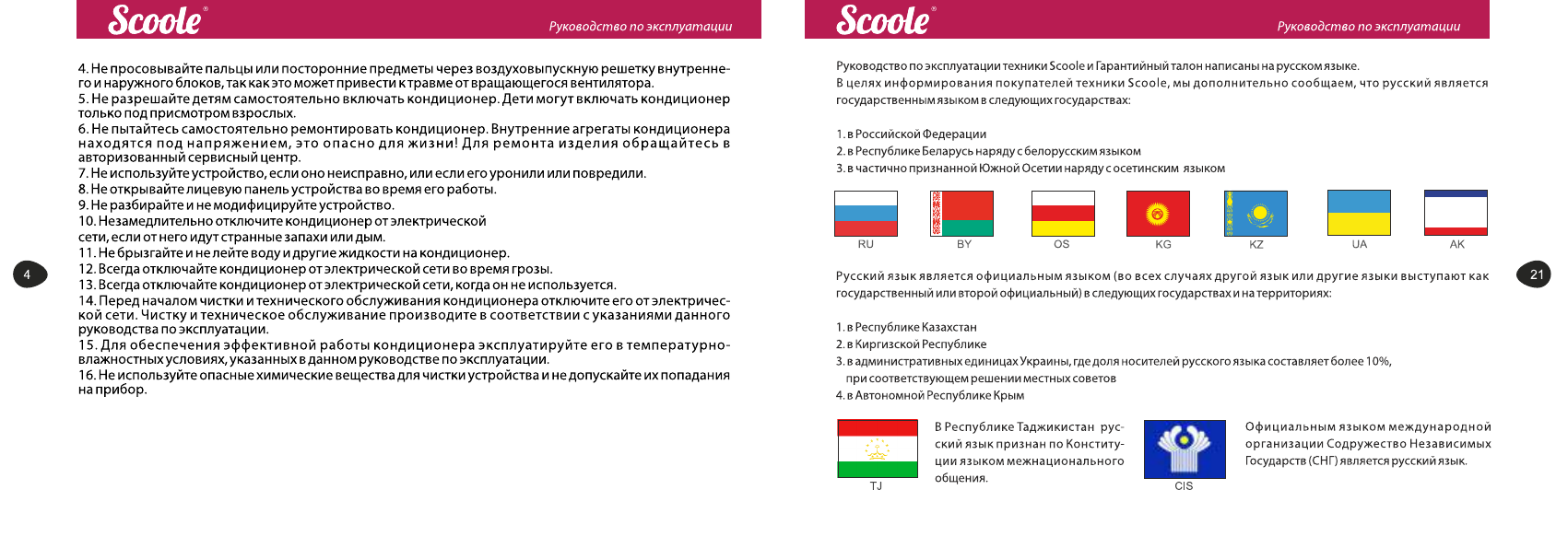 Scoole®

Руководство по эксплуатации

4. Не просовывайте пальцы или посторонние предметы через воздуховыпускную решетку внутреннего и наружного блоков, так как это может привести к травме от вращающегося вентилятора.
5. Не разрешайте детям самостоятельно включать кондиционер. Дети могут включать кондиционер только под присмотром взрослых.
6. Не пытайтесь самостоятельно ремонтировать кондиционер. Внутренние агрегаты кондиционера находятся под напряжением, это опасно для жизни! Для ремонта изделия обращайтесь в авторизованный сервисный центр.
7. Не используйте устройство, если оно неисправно, или если его уронили или повредили.
8. Не открывайте лицевую панель устройства во время его работы.
9. Не разбирайте и не модифицируйте устройство.
10. Незамедлительно отключите кондиционер от электрической сети, если от него идут странные запахи или дым.
11. Не брызгайте и не лейте воду и другие жидкости на кондиционер.
12. Всегда отключайте кондиционер от электрической сети во время грозы.
13. Всегда отключайте кондиционер от электрической сети, когда он не используется.
14. Перед началом чистки и технического обслуживания кондиционера отключите его от электрической сети. Чистку и техническое обслуживание производите в соответствии с указаниями данного руководства по эксплуатации.
15. Для обеспечения эффективной работы кондиционера эксплуатируйте его в температурно-влажностных условиях, указанных в данном руководстве по эксплуатации.
16. Не используйте опасные химические вещества для чистки устройства и не допускайте их попадания на прибор.

4

Scoole®

Руководство по эксплуатации

Руководство по эксплуатации техники Scoole и Гарантийный талон написаны на русском языке.
В целях информирования покупателей техники Scoole, мы дополнительно сообщаем, что русский является государственным языком в следующих государствах:

1. в Российской Федерации
2. в Республике Беларусь наряду с белорусским языком
3. в частично признанной Южной Осетии наряду с осетинским языком

RU BY OS KG KZ UA AK

Русский язык является официальным языком (во всех случаях другой язык или другие языки выступают как государственный или второй официальный) в следующих государствах и на территориях:

1. в Республике Казахстан
2. в Киргизской Республике
3. в административных единицах Украины, где доля носителей русского языка составляет более 10%, при соответствующем решении местных советов
4. в Автономной Республике Крым

TJ

В Республике Таджикистан русский язык признан по Конституции языком межнационального общения.

CIS

Официальным языком международной организации Содружество Независимых Государств (СНГ) является русский язык.

21